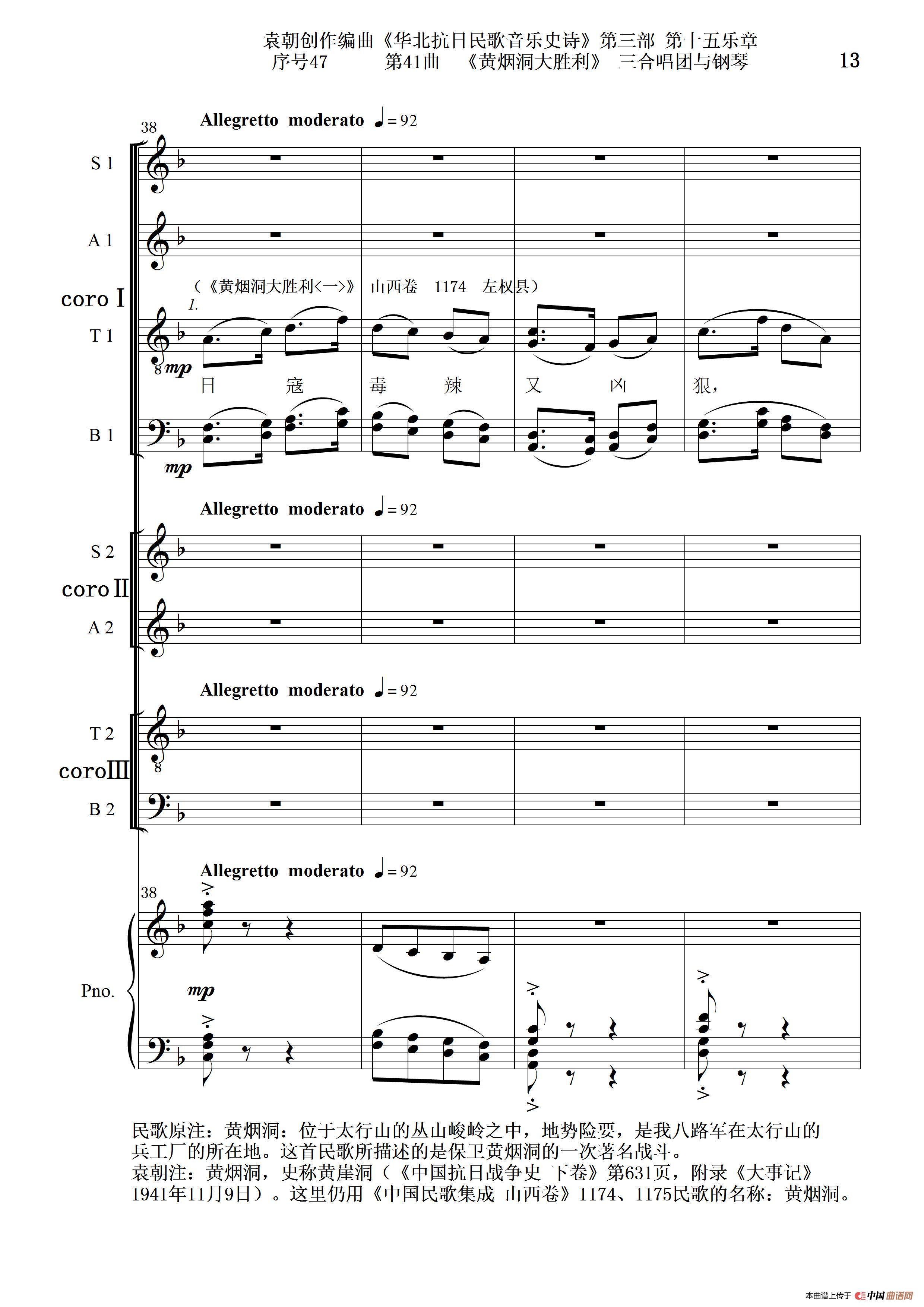 袁朝创作编曲《华北抗日民歌音乐史诗》第三部 第十五乐章
序号47 第41曲 《黄烟洞大胜利》 三合唱团与钢琴 13

38

Allegretto moderato ♩= 92

S 1

A 1

coro I

（《黄烟洞大胜利<一>》 山西卷 1174 左权县）

1.

T 1

mp

日 寇 毒 辣 又 凶 狠，

B 1

mp

Allegretto moderato ♩= 92

S 2

coro II

A 2

Allegretto moderato ♩= 92

T 2

coro III

B 2

Allegretto moderato ♩= 92

38

Pno.

mp

民歌原注：黄烟洞：位于太行山的丛山峻岭之中，地势险要，是我八路军在太行山的兵工厂的所在地。这首民歌所描述的是保卫黄烟洞的一次著名战斗。
袁朝注：黄烟洞，史称黄崖洞（《中国抗日战争史 下卷》第631页，附录《大事记》1941年11月9日）。这里仍用《中国民歌集成 山西卷》1174、1175民歌的名称：黄烟洞。

本曲谱上传于 中国曲谱网